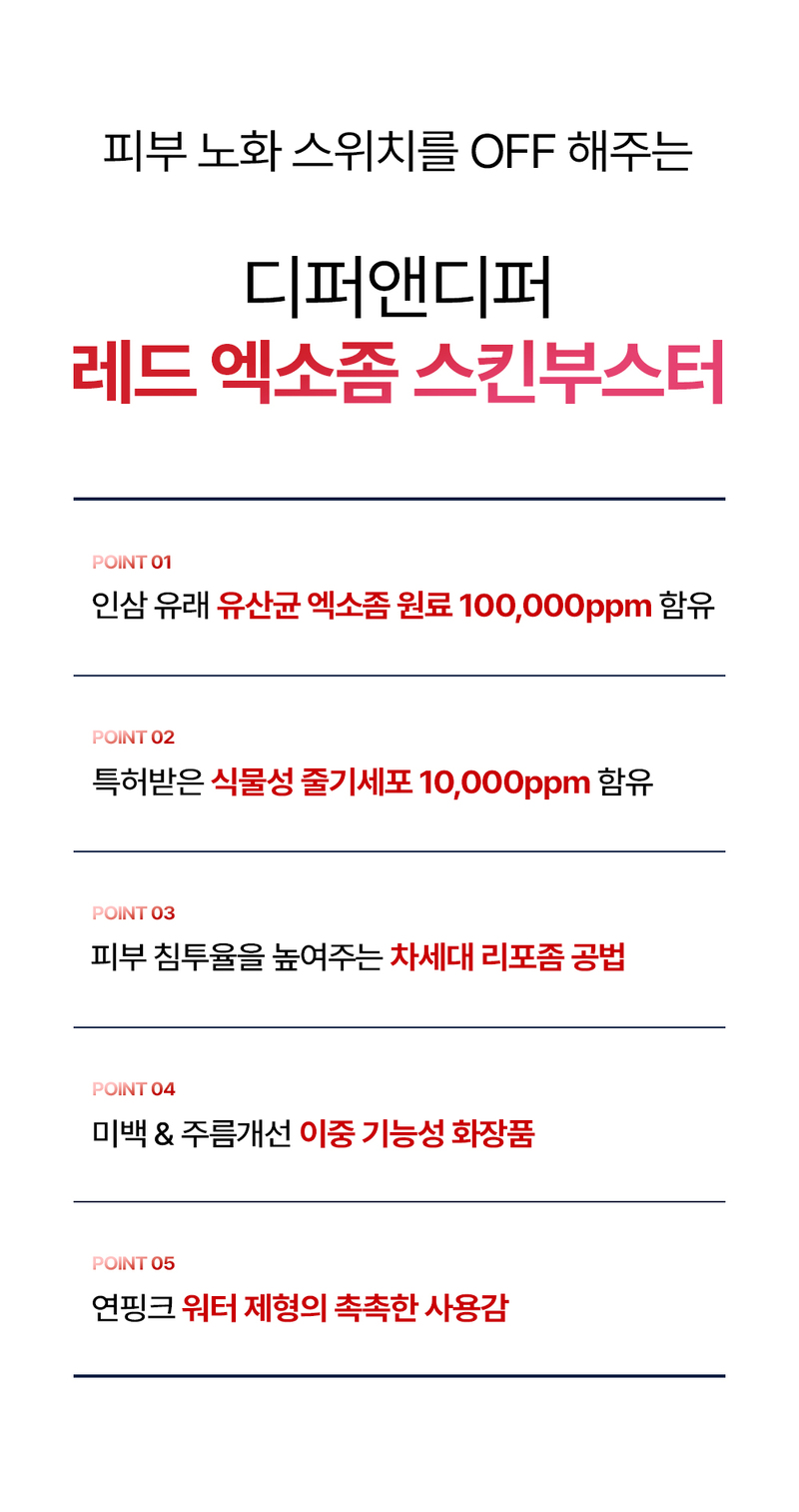 피부 노화 스위치를 OFF 해주는

디퍼앤디퍼
레드 엑소좀 스킨부스터

POINT 01
인삼 유래 유산균 엑소좀 원료 100,000ppm 함유

POINT 02
특허받은 식물성 줄기세포 10,000ppm 함유

POINT 03
피부 침투율을 높여주는 차세대 리포좀 공법

POINT 04
미백 & 주름개선 이중 기능성 화장품

POINT 05
연핑크 워터 제형의 촉촉한 사용감